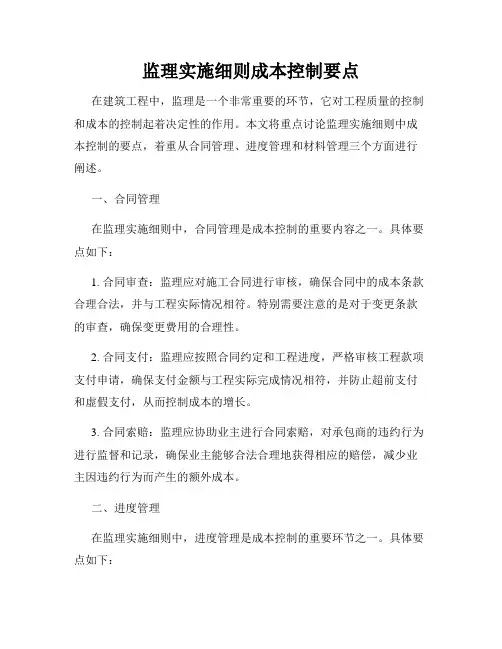 监理实施细则成本控制要点

在建筑工程中，监理是一个非常重要的环节，它对工程质量的控制和成本的控制起着决定性的作用。本文将重点讨论监理实施细则中成本控制的要点，着重从合同管理、进度管理和材料管理三个方面进行阐述。

一、合同管理

在监理实施细则中，合同管理是成本控制的重要内容之一。具体要点如下：

1. 合同审查：监理应对施工合同进行审核，确保合同中的成本条款合理合法，并与工程实际情况相符。特别需要注意的是对于变更条款的审查，确保变更费用的合理性。

2. 合同支付：监理应按照合同约定和工程进度，严格审核工程款项支付申请，确保支付金额与工程实际完成情况相符，并防止超前支付和虚假支付，从而控制成本的增长。

3. 合同索赔：监理应协助业主进行合同索赔，对承包商的违约行为进行监督和记录，确保业主能够合法合理地获得相应的赔偿，减少业主因违约行为而产生的额外成本。

二、进度管理

在监理实施细则中，进度管理是成本控制的重要环节之一。具体要点如下：